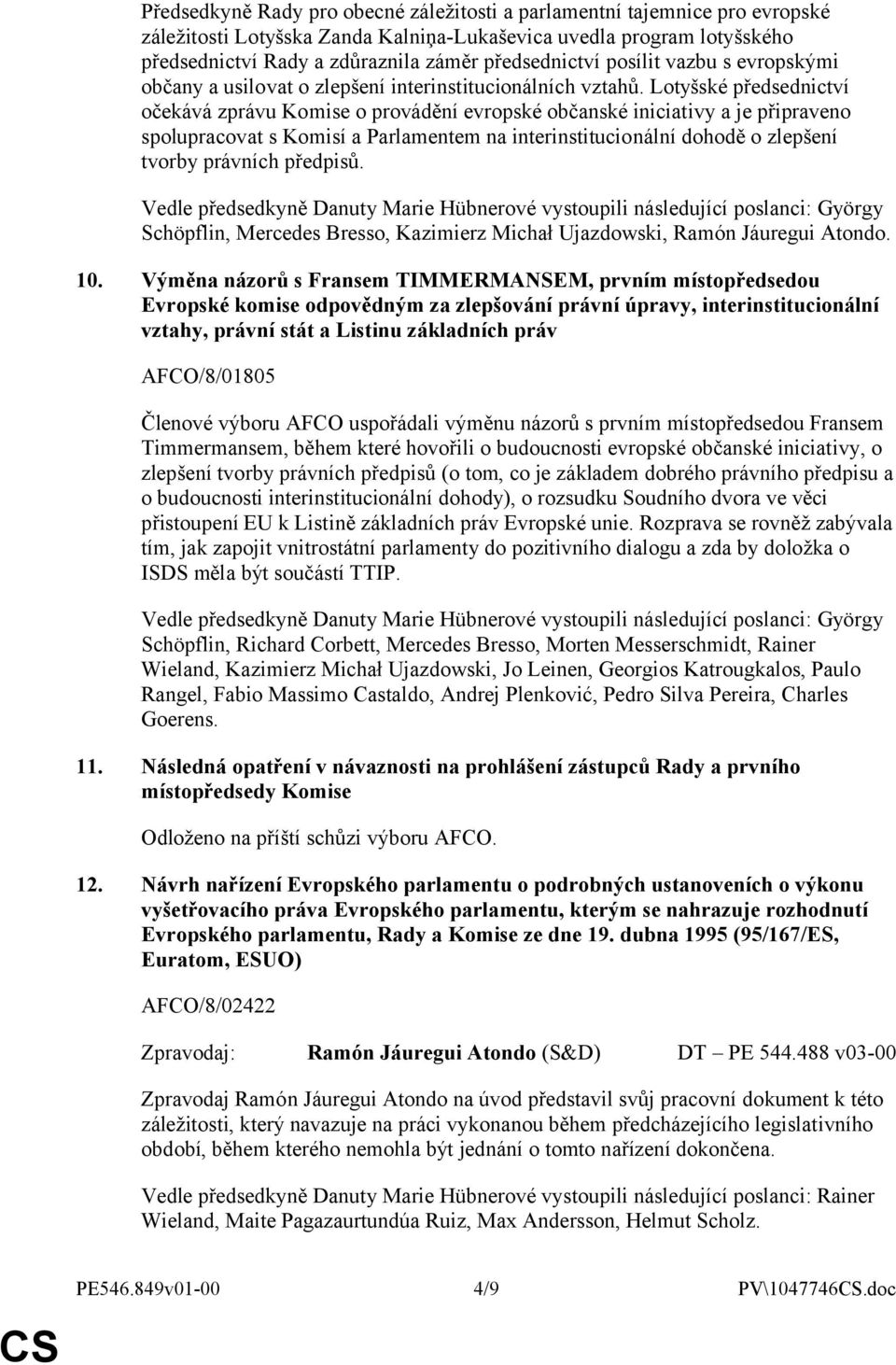 Předsedkyně Rady pro obecné záležitosti a parlamentní tajemnice pro evropské záležitosti Lotyšska Zanda Kalniņa-Lukaševica uvedla program lotyšského předsednictví Rady a zdůraznila záměr předsednictví posílit vazbu s evropskými občany a usilovat o zlepšení interinstitucionálních vztahů. Lotyšské předsednictví očekává zprávu Komise o provádění evropské občanské iniciativy a je připraveno spolupracovat s Komisí a Parlamentem na interinstitucionální dohodě o zlepšení tvorby právních předpisů.

Vedle předsedkyně Danuty Marie Hübnerové vystoupili následující poslanci: György Schöpflin, Mercedes Bresso, Kazimierz Michał Ujazdowski, Ramón Jáuregui Atondo.

10. Výměna názorů s Fransem TIMMERMANSEM, prvním místopředsedou Evropské komise odpovědným za zlepšování právní úpravy, interinstitucionální vztahy, právní stát a Listinu základních práv

AFCO/8/01805

Členové výboru AFCO uspořádali výměnu názorů s prvním místopředsedou Fransem Timmermansem, během které hovořili o budoucnosti evropské občanské iniciativy, o zlepšení tvorby právních předpisů (o tom, co je základem dobrého právního předpisu a o budoucnosti interinstitucionální dohody), o rozsudku Soudního dvora ve věci přistoupení EU k Listině základních práv Evropské unie. Rozprava se rovněž zabývala tím, jak zapojit vnitrostátní parlamenty do pozitivního dialogu a zda by doložka o ISDS měla být součástí TTIP.

Vedle předsedkyně Danuty Marie Hübnerové vystoupili následující poslanci: György Schöpflin, Richard Corbett, Mercedes Bresso, Morten Messerschmidt, Rainer Wieland, Kazimierz Michał Ujazdowski, Jo Leinen, Georgios Katrougkalos, Paulo Rangel, Fabio Massimo Castaldo, Andrej Plenković, Pedro Silva Pereira, Charles Goerens.

11. Následná opatření v návaznosti na prohlášení zástupců Rady a prvního místopředsedy Komise

Odloženo na příští schůzi výboru AFCO.

12. Návrh nařízení Evropského parlamentu o podrobných ustanoveních o výkonu vyšetřovacího práva Evropského parlamentu, kterým se nahrazuje rozhodnutí Evropského parlamentu, Rady a Komise ze dne 19. dubna 1995 (95/167/ES, Euratom, ESUO)

AFCO/8/02422

Zpravodaj: Ramón Jáuregui Atondo (S&D) DT – PE 544.488 v03-00

Zpravodaj Ramón Jáuregui Atondo na úvod představil svůj pracovní dokument k této záležitosti, který navazuje na práci vykonanou během předcházejícího legislativního období, během kterého nemohla být jednání o tomto nařízení dokončena.

Vedle předsedkyně Danuty Marie Hübnerové vystoupili následující poslanci: Rainer Wieland, Maite Pagazaurtundúa Ruiz, Max Andersson, Helmut Scholz.

PE546.849v01-00 4/9 PV\1047746CS.doc

CS